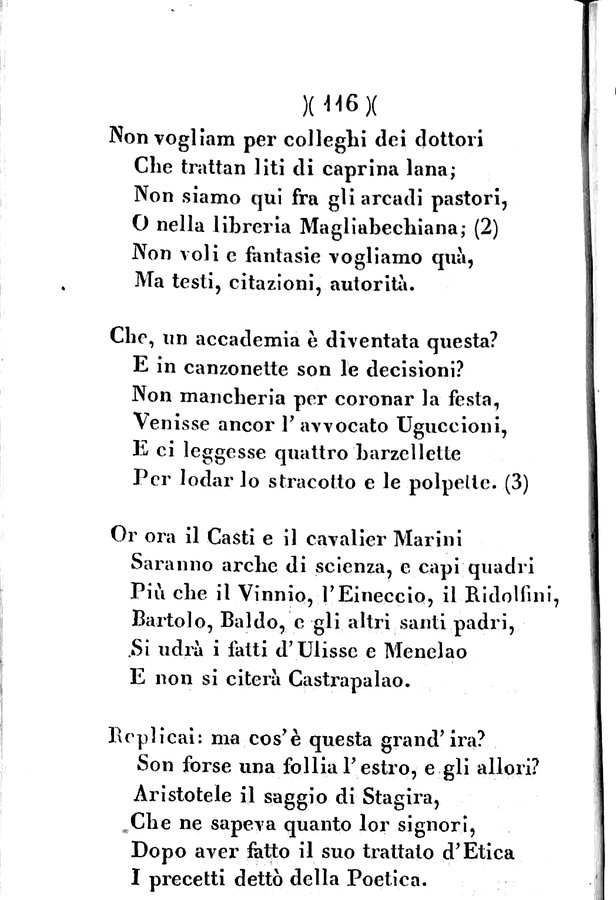 )( 116 )(

Non vogliam per colleghi dei dottori
Che trattan liti di caprina lana;
Non siamo qui fra gli arcadi pastori,
O nella libreria Magliabechiana; (2)
Non voli e fantasie vogliamo quà,
Ma testi, citazioni, autorità.

Che, un accademia è diventata questa?
E in canzonette son le decisioni?
Non mancheria per coronar la festa,
Venisse ancor l' avvocato Uguccioni,
E ci leggesse quattro barzellette
Per lodar lo stracotto e le polpette. (3)

Or ora il Casti e il cavalier Marini
Saranno arche di scienza, e capi quadri
Più che il Vinnio, l'Eineccio, il Ridolfini,
Bartolo, Baldo, e gli altri santi padri,
Si udrà i fatti d'Ulisse e Menelao
E non si citerà Castrapalao.

Replicai: ma cos'è questa grand' ira?
Son forse una follia l'estro, e gli allori?
Aristotele il saggio di Stagira,
Che ne sapeva quanto lor signori,
Dopo aver fatto il suo trattato d'Etica
I precetti dettò della Poetica.